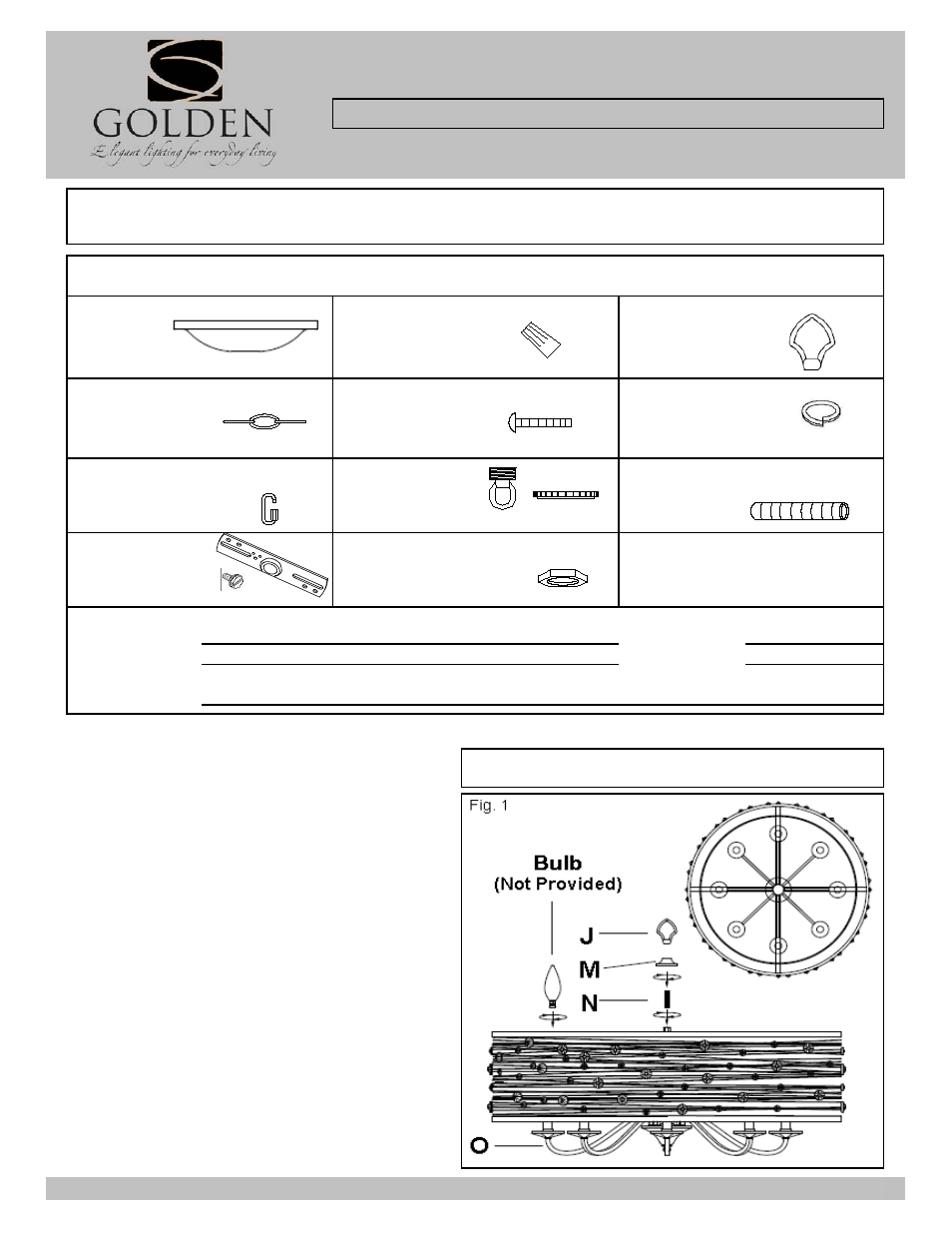 GOLDEN
Elegant lighting for everyday living

Fig. 1

Bulb
(Not Provided)

J
M
N
O